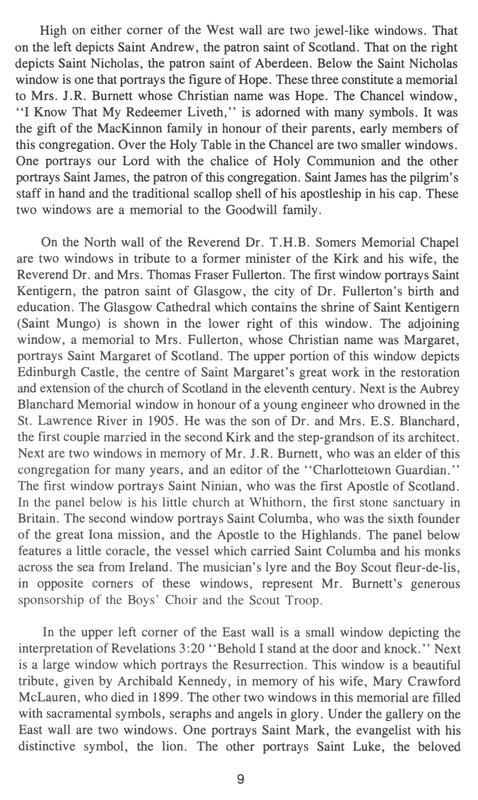 High on either corner of the West wall are two jewel-like windows. That on the left depicts Saint Andrew, the patron saint of Scotland. That on the right depicts Saint Nicholas, the patron saint of Aberdeen. Below the Saint Nicholas window is one that portrays the figure of Hope. These three constitute a memorial to Mrs. J.R. Burnett whose Christian name was Hope. The Chancel window, "I Know That My Redeemer Liveth," is adorned with many symbols. It was the gift of the MacKinnon family in honour of their parents, early members of this congregation. Over the Holy Table in the Chancel are two smaller windows. One portrays our Lord with the chalice of Holy Communion and the other portrays Saint James, the patron of this congregation. Saint James has the pilgrim's staff in hand and the traditional scallop shell of his apostleship in his cap. These two windows are a memorial to the Goodwill family.

On the North wall of the Reverend Dr. T.H.B. Somers Memorial Chapel are two windows in tribute to a former minister of the Kirk and his wife, the Reverend Dr. and Mrs. Thomas Fraser Fullerton. The first window portrays Saint Kentigern, the patron saint of Glasgow, the city of Dr. Fullerton's birth and education. The Glasgow Cathedral which contains the shrine of Saint Kentigern (Saint Mungo) is shown in the lower right of this window. The adjoining window, a memorial to Mrs. Fullerton, whose Christian name was Margaret, portrays Saint Margaret of Scotland. The upper portion of this window depicts Edinburgh Castle, the centre of Saint Margaret's great work in the restoration and extension of the church of Scotland in the eleventh century. Next is the Aubrey Blanchard Memorial window in honour of a young engineer who drowned in the St. Lawrence River in 1905. He was the son of Dr. and Mrs. E.S. Blanchard, the first couple married in the second Kirk and the step-grandson of its architect. Next are two windows in memory of Mr. J.R. Burnett, who was an elder of this congregation for many years, and an editor of the "Charlottetown Guardian." The first window portrays Saint Ninian, who was the first Apostle of Scotland. In the panel below is his little church at Whithorn, the first stone sanctuary in Britain. The second window portrays Saint Columba, who was the sixth founder of the great Iona mission, and the Apostle to the Highlands. The panel below features a little coracle, the vessel which carried Saint Columba and his monks across the sea from Ireland. The musician's lyre and the Boy Scout fleur-de-lis, in opposite corners of these windows, represent Mr. Burnett's generous sponsorship of the Boys' Choir and the Scout Troop.

In the upper left corner of the East wall is a small window depicting the interpretation of Revelations 3:20 "Behold I stand at the door and knock." Next is a large window which portrays the Resurrection. This window is a beautiful tribute, given by Archibald Kennedy, in memory of his wife, Mary Crawford McLauren, who died in 1899. The other two windows in this memorial are filled with sacramental symbols, seraphs and angels in glory. Under the gallery on the East wall are two windows. One portrays Saint Mark, the evangelist with his distinctive symbol, the lion. The other portrays Saint Luke, the beloved

9